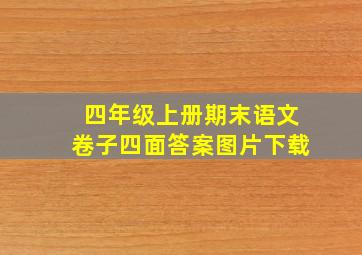 四年级上册期末语文
卷子四面答案图片下载